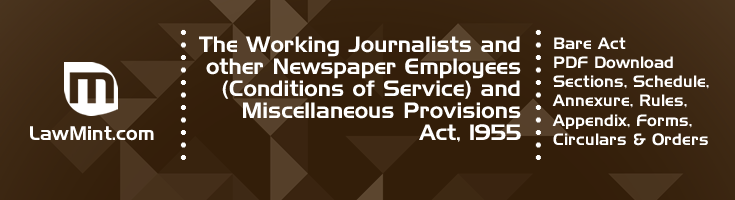 LawMint.com

The Working Journalists and other Newspaper Employees (Conditions of Service) and Miscellaneous Provisions Act, 1955

Bare Act
PDF Download
Sections, Schedule,
Annexure, Rules,
Appendix, Forms,
Circulars & Orders